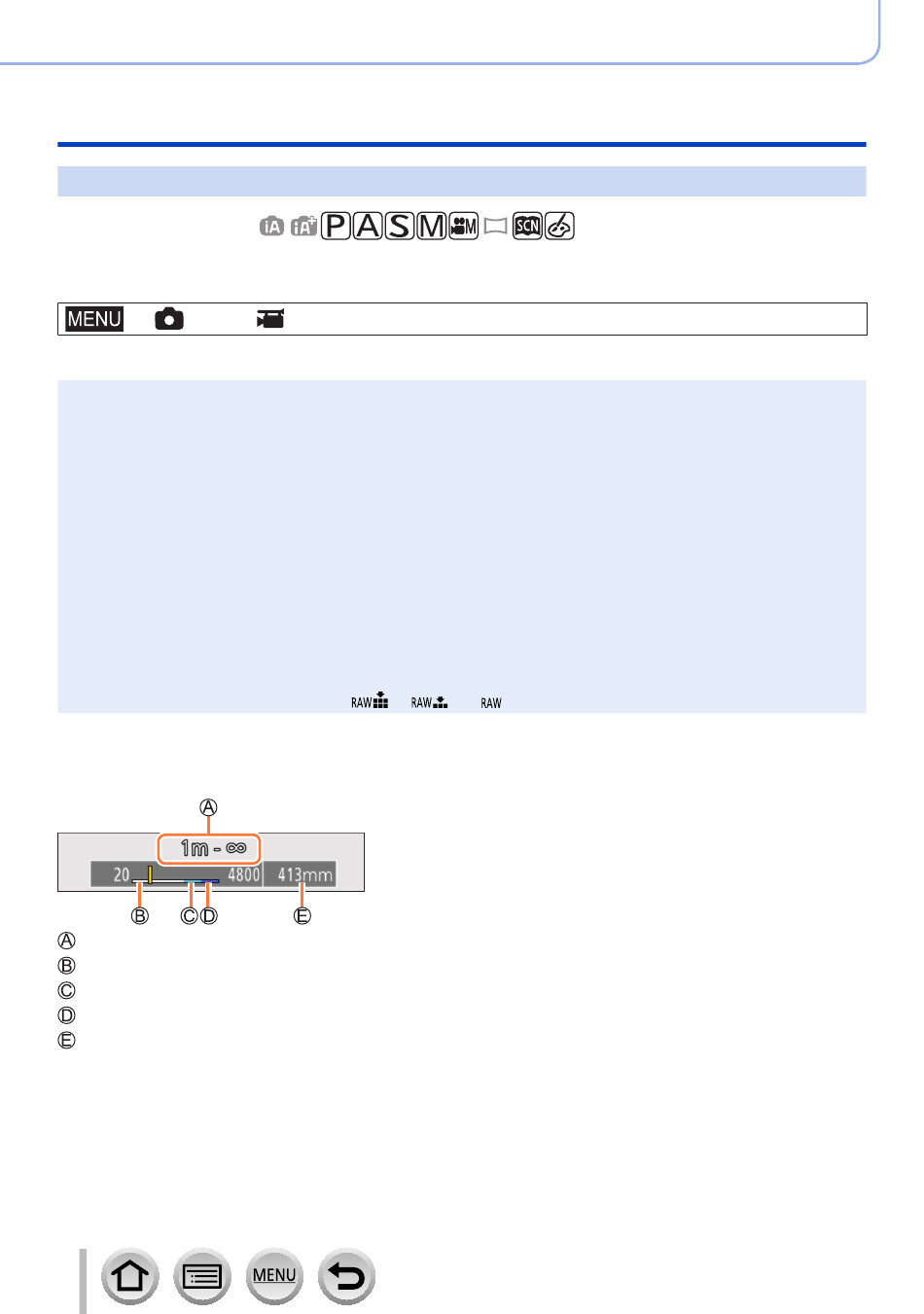 iA iA P A S M M SCN

MENU

RAW RAW RAW

Ⓐ

1m - ∞

20 4800 413mm

Ⓑ Ⓒ Ⓓ Ⓔ

Ⓐ
Ⓑ
Ⓒ
Ⓓ
Ⓔ

MENU